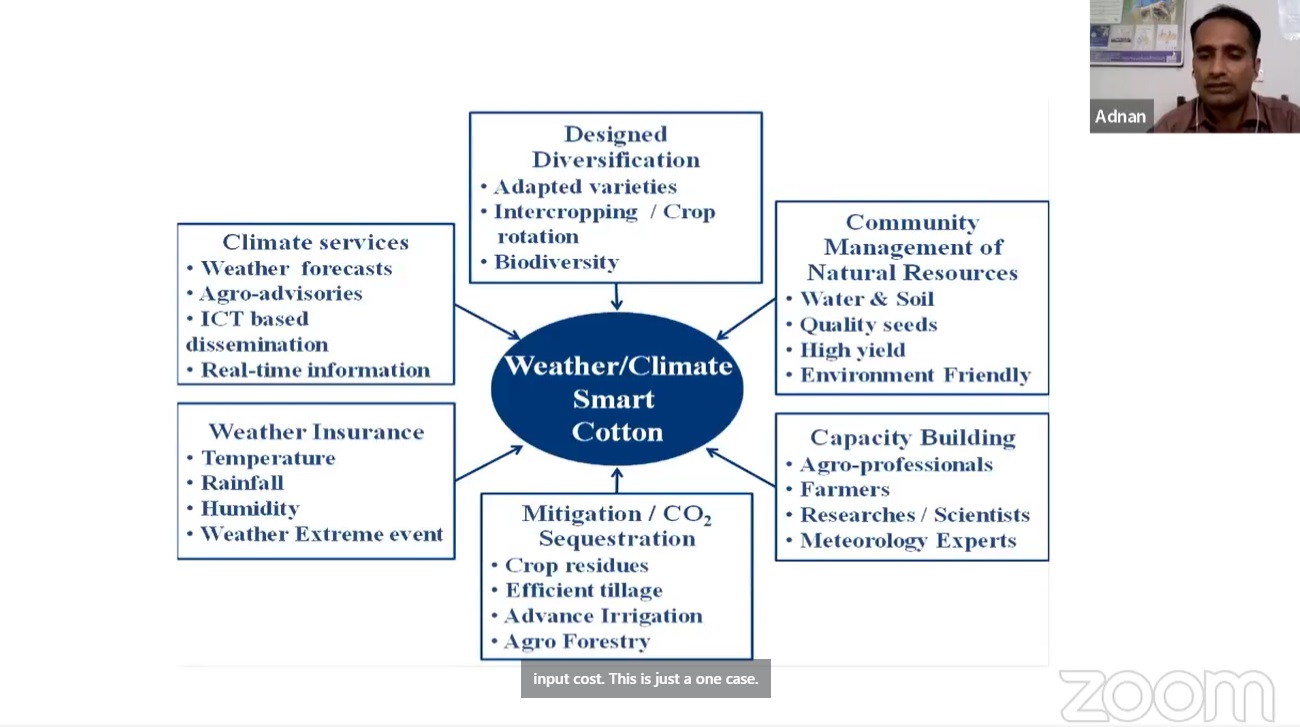 Adnan

Designed Diversification
• Adapted varieties
• Intercropping / Crop rotation
• Biodiversity

Climate services
• Weather forecasts
• Agro-advisories
• ICT based dissemination
• Real-time information

Community Management of Natural Resources
• Water & Soil
• Quality seeds
• High yield
• Environment Friendly

Weather/Climate Smart Cotton

Weather Insurance
• Temperature
• Rainfall
• Humidity
• Weather Extreme event

Capacity Building
• Agro-professionals
• Farmers
• Researches / Scientists
• Meteorology Experts

Mitigation / $CO_2$ Sequestration
• Crop residues
• Efficient tillage
• Advance Irrigation
• Agro Forestry

input cost. This is just a one case.

zoom